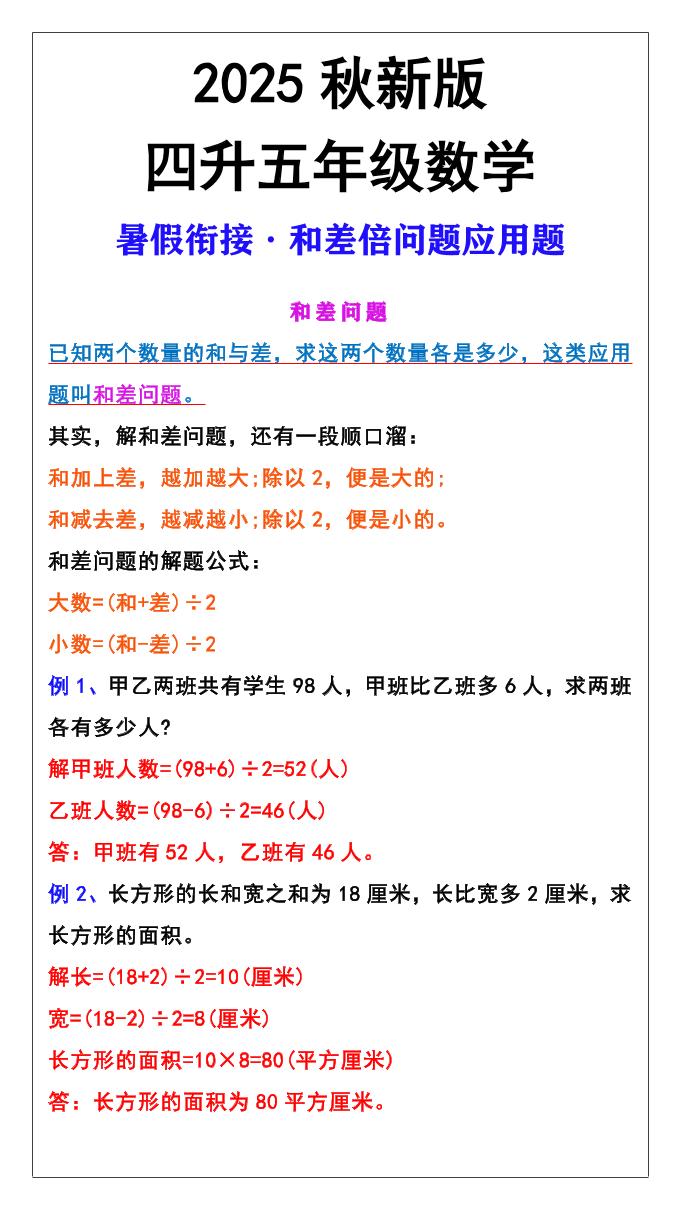 2025 秋新版
四升五年级数学

暑假衔接 · 和差倍问题应用题

和差问题

已知两个数量的和与差，求这两个数量各是多少，这类应用题叫和差问题。

其实，解和差问题，还有一段顺口溜：

和加上差，越加越大;除以 2，便是大的;

和减去差，越减越小;除以 2，便是小的。

和差问题的解题公式：

大数=(和+差)÷2

小数=(和-差)÷2

例 1、甲乙两班共有学生 98 人，甲班比乙班多 6 人，求两班各有多少人?

解甲班人数=(98+6)÷2=52(人)

乙班人数=(98-6)÷2=46(人)

答：甲班有 52 人，乙班有 46 人。

例 2、长方形的长和宽之和为 18 厘米，长比宽多 2 厘米，求长方形的面积。

解长=(18+2)÷2=10(厘米)

宽=(18-2)÷2=8(厘米)

长方形的面积=10×8=80(平方厘米)

答：长方形的面积为 80 平方厘米。